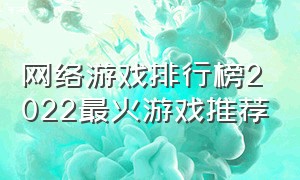 网络游戏排行榜2022最火游戏推荐